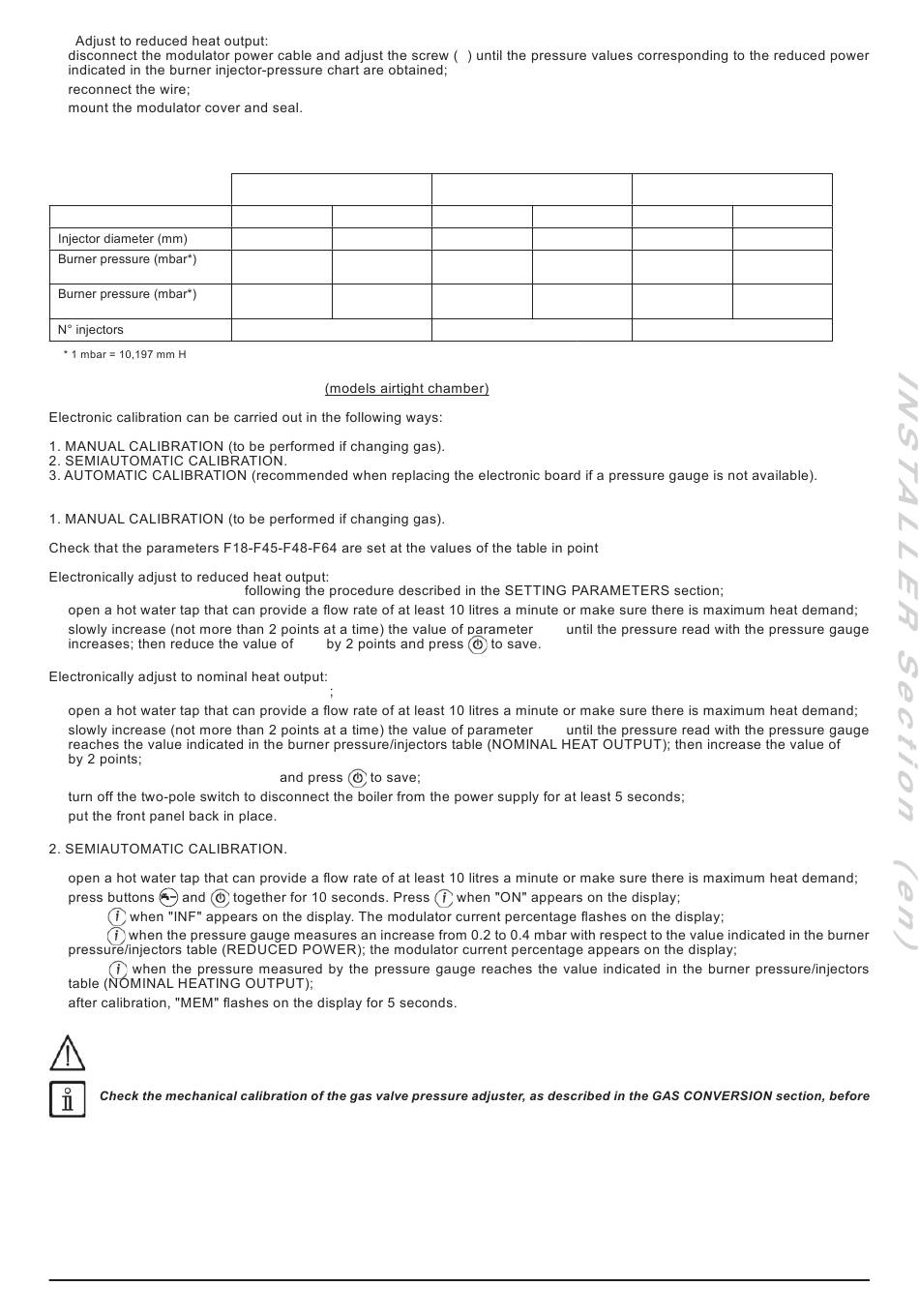 Adjust to reduced heat output:

disconnect the modulator power cable and adjust the screw ( ) until the pressure values corresponding to the reduced power indicated in the burner injector-pressure chart are obtained;

reconnect the wire;

mount the modulator cover and seal.

| | | | | | | |
|---|---|---|---|---|---|---|
| | | | | | | |
| Injector diameter (mm) | | | | | | |
| Burner pressure (mbar*) | | | | | | |
| Burner pressure (mbar*) | | | | | | |
| N° injectors | | | | | | |

* 1 mbar = 10,197 mm H

(models airtight chamber)

Electronic calibration can be carried out in the following ways:

1. MANUAL CALIBRATION (to be performed if changing gas).
2. SEMIAUTOMATIC CALIBRATION.
3. AUTOMATIC CALIBRATION (recommended when replacing the electronic board if a pressure gauge is not available).

1. MANUAL CALIBRATION (to be performed if changing gas).

Check that the parameters F18-F45-F48-F64 are set at the values of the table in point

Electronically adjust to reduced heat output:
following the procedure described in the SETTING PARAMETERS section;

open a hot water tap that can provide a flow rate of at least 10 litres a minute or make sure there is maximum heat demand;

slowly increase (not more than 2 points at a time) the value of parameter until the pressure read with the pressure gauge increases; then reduce the value of by 2 points and press to save.

Electronically adjust to nominal heat output:
;

open a hot water tap that can provide a flow rate of at least 10 litres a minute or make sure there is maximum heat demand;

slowly increase (not more than 2 points at a time) the value of parameter until the pressure read with the pressure gauge reaches the value indicated in the burner pressure/injectors table (NOMINAL HEAT OUTPUT); then increase the value of by 2 points;

and press to save;

turn off the two-pole switch to disconnect the boiler from the power supply for at least 5 seconds;

put the front panel back in place.

2. SEMIAUTOMATIC CALIBRATION.

open a hot water tap that can provide a flow rate of at least 10 litres a minute or make sure there is maximum heat demand;

press buttons and together for 10 seconds. Press when "ON" appears on the display;

when "INF" appears on the display. The modulator current percentage flashes on the display;

when the pressure gauge measures an increase from 0.2 to 0.4 mbar with respect to the value indicated in the burner pressure/injectors table (REDUCED POWER); the modulator current percentage appears on the display;

when the pressure measured by the pressure gauge reaches the value indicated in the burner pressure/injectors table (NOMINAL HEATING OUTPUT);

after calibration, "MEM" flashes on the display for 5 seconds.

Check the mechanical calibration of the gas valve pressure adjuster, as described in the GAS CONVERSION section, before

INSTALLER Section (en)